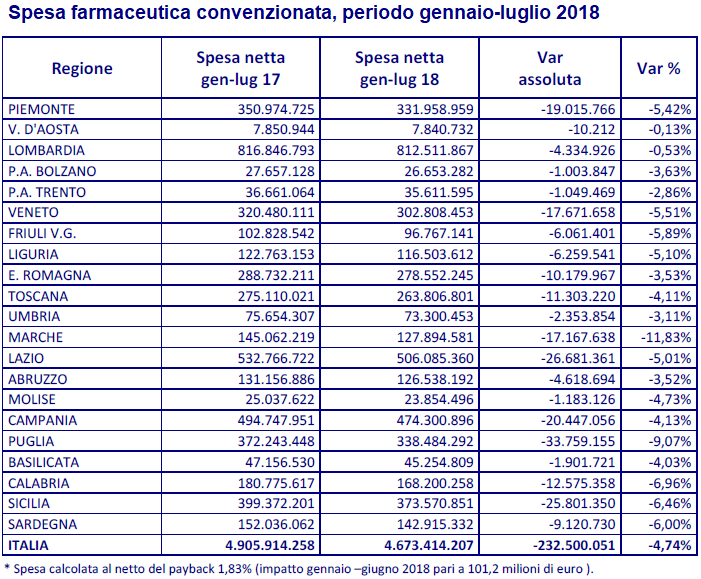 Spesa farmaceutica convenzionata, periodo gennaio-luglio 2018

| Regione | Spesa netta gen-lug 17 | Spesa netta gen-lug 18 | Var assoluta | Var % |
|---|---|---|---|---|
| PIEMONTE | 350.974.725 | 331.958.959 | -19.015.766 | -5,42% |
| V. D'AOSTA | 7.850.944 | 7.840.732 | -10.212 | -0,13% |
| LOMBARDIA | 816.846.793 | 812.511.867 | -4.334.926 | -0,53% |
| P.A. BOLZANO | 27.657.128 | 26.653.282 | -1.003.847 | -3,63% |
| P.A. TRENTO | 36.661.064 | 35.611.595 | -1.049.469 | -2,86% |
| VENETO | 320.480.111 | 302.808.453 | -17.671.658 | -5,51% |
| FRIULI V.G. | 102.828.542 | 96.767.141 | -6.061.401 | -5,89% |
| LIGURIA | 122.763.153 | 116.503.612 | -6.259.541 | -5,10% |
| E. ROMAGNA | 288.732.211 | 278.552.245 | -10.179.967 | -3,53% |
| TOSCANA | 275.110.021 | 263.806.801 | -11.303.220 | -4,11% |
| UMBRIA | 75.654.307 | 73.300.453 | -2.353.854 | -3,11% |
| MARCHE | 145.062.219 | 127.894.581 | -17.167.638 | -11,83% |
| LAZIO | 532.766.722 | 506.085.360 | -26.681.361 | -5,01% |
| ABRUZZO | 131.156.886 | 126.538.192 | -4.618.694 | -3,52% |
| MOLISE | 25.037.622 | 23.854.496 | -1.183.126 | -4,73% |
| CAMPANIA | 494.747.951 | 474.300.896 | -20.447.056 | -4,13% |
| PUGLIA | 372.243.448 | 338.484.292 | -33.759.155 | -9,07% |
| BASILICATA | 47.156.530 | 45.254.809 | -1.901.721 | -4,03% |
| CALABRIA | 180.775.617 | 168.200.258 | -12.575.358 | -6,96% |
| SICILIA | 399.372.201 | 373.570.851 | -25.801.350 | -6,46% |
| SARDEGNA | 152.036.062 | 142.915.332 | -9.120.730 | -6,00% |
| ITALIA | 4.905.914.258 | 4.673.414.207 | -232.500.051 | -4,74% |

* Spesa calcolata al netto del payback 1,83% (impatto gennaio –giugno 2018 pari a 101,2 milioni di euro ).